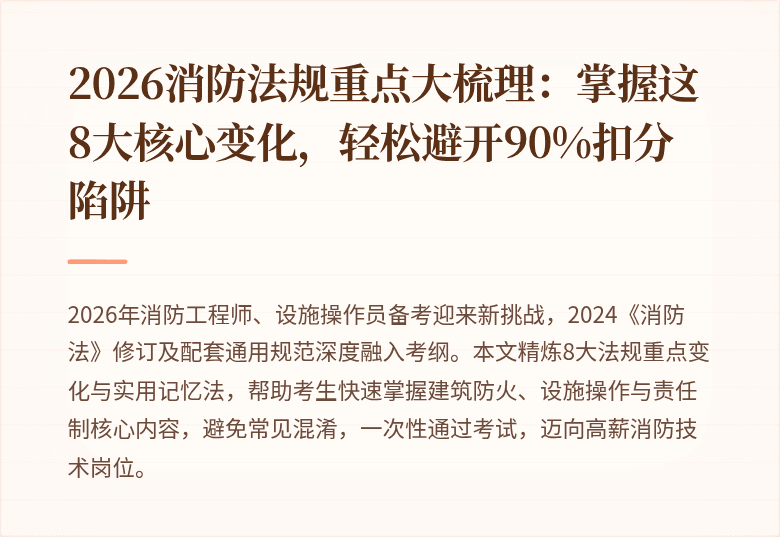 2026消防法规重点大梳理：掌握这8大核心变化，轻松避开90%扣分陷阱

2026年消防工程师、设施操作员备考迎来新挑战，2024《消防法》修订及配套通用规范深度融入考纲。本文精炼8大法规重点变化与实用记忆法，帮助考生快速掌握建筑防火、设施操作与责任制核心内容，避免常见混淆，一次性通过考试，迈向高薪消防技术岗位。